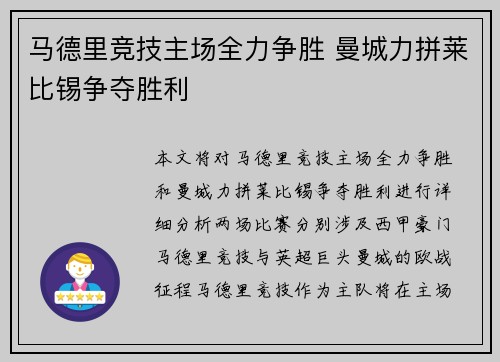 马德里竞技主场全力争胜 曼城力拼莱比锡争夺胜利

本文将对马德里竞技主场全力争胜和曼城力拼莱比锡争夺胜利进行详细分析两场比赛分别涉及西甲豪门马德里竞技与英超巨头曼城的欧战征程马德里竞技作为主队将在主场